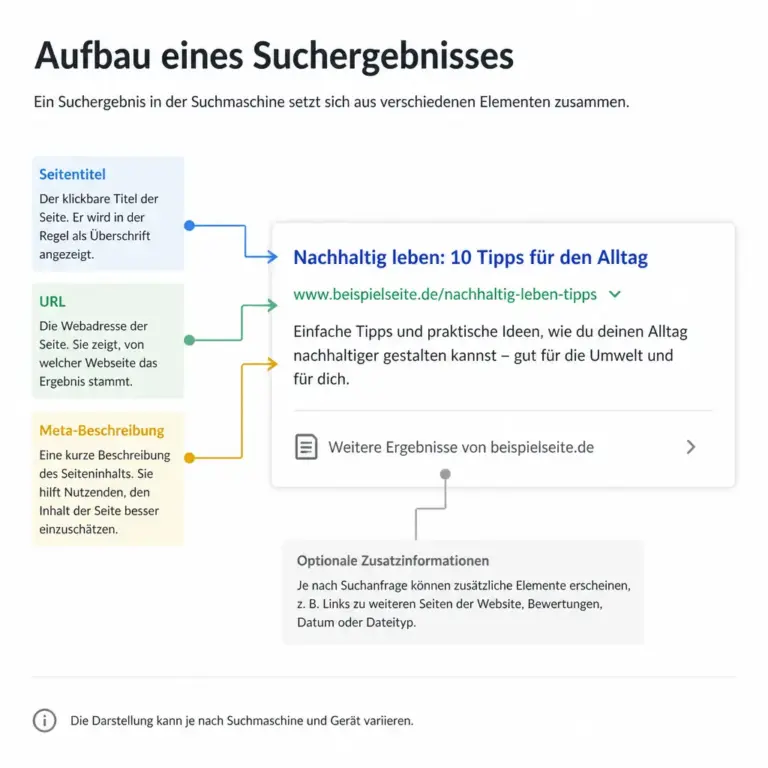 Aufbau eines Suchergebnisses

Ein Suchergebnis in der Suchmaschine setzt sich aus verschiedenen Elementen zusammen.

Seitentitel
Der klickbare Titel der Seite. Er wird in der Regel als Überschrift angezeigt.

URL
Die Webadresse der Seite. Sie zeigt, von welcher Webseite das Ergebnis stammt.

Meta-Beschreibung
Eine kurze Beschreibung des Seiteninhalts. Sie hilft Nutzenden, den Inhalt der Seite besser einzuschätzen.

Nachhaltig leben: 10 Tipps für den Alltag

www.beispielseite.de/nachhaltig-leben-tipps

Einfache Tipps und praktische Ideen, wie du deinen Alltag nachhaltiger gestalten kannst – gut für die Umwelt und für dich.

Weitere Ergebnisse von beispielseite.de

Optionale Zusatzinformationen
Je nach Suchanfrage können zusätzliche Elemente erscheinen, z. B. Links zu weiteren Seiten der Website, Bewertungen, Datum oder Dateityp.

Die Darstellung kann je nach Suchmaschine und Gerät variieren.